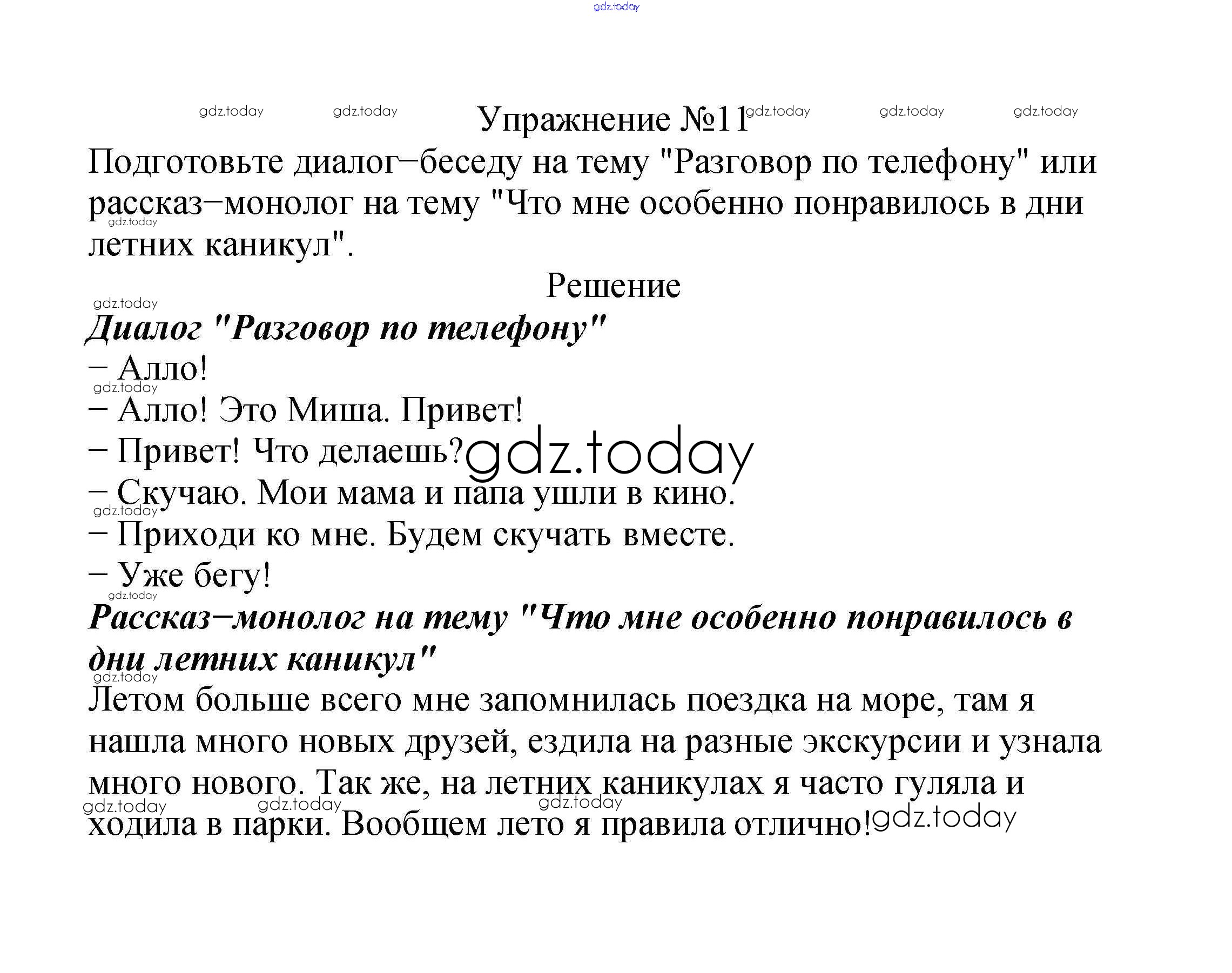 gdz.today

gdz.today gdz.today Упражнение №11 gdz.today gdz.today gdz.today

Подготовьте диалог–беседу на тему "Разговор по телефону" или рассказ–монолог на тему "Что мне особенно понравилось в дни летних каникул".

gdz.today

Решение

gdz.today

Диалог "Разговор по телефону"

– Алло!

gdz.today

– Алло! Это Миша. Привет!

– Привет! Что делаешь? gdz.today

– Скучаю. Мои мама и папа ушли в кино.

gdz.today

– Приходи ко мне. Будем скучать вместе.

– Уже бегу!

gdz.today

Рассказ–монолог на тему "Что мне особенно понравилось в дни летних каникул"

gdz.today

Летом больше всего мне запомнилась поездка на море, там я нашла много новых друзей, ездила на разные экскурсии и узнала много нового. Так же, на летних каникулах я часто гуляла и ходила в парки. Вообщем лето я правила отлично!

gdz.today gdz.today gdz.today gdz.today